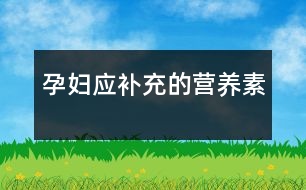 孕妇应补充的营养素